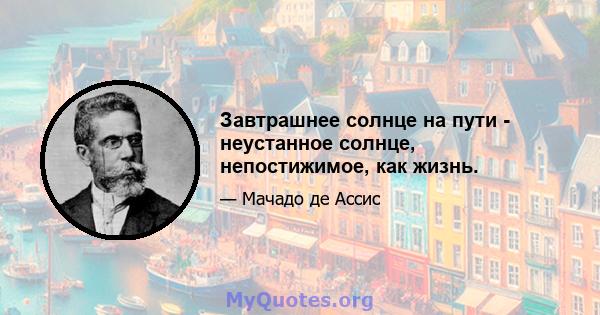 Завтрашнее солнце на пути - неустанное солнце, непостижимое, как жизнь.

— Мачадо де Ассис

MyQuotes.org